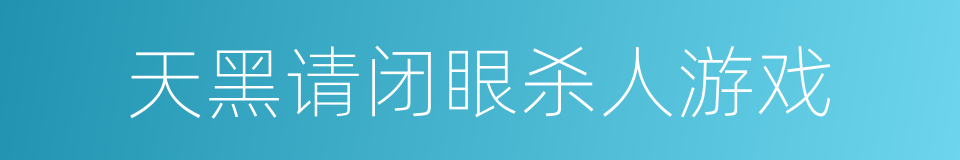 天黑请闭眼杀人游戏